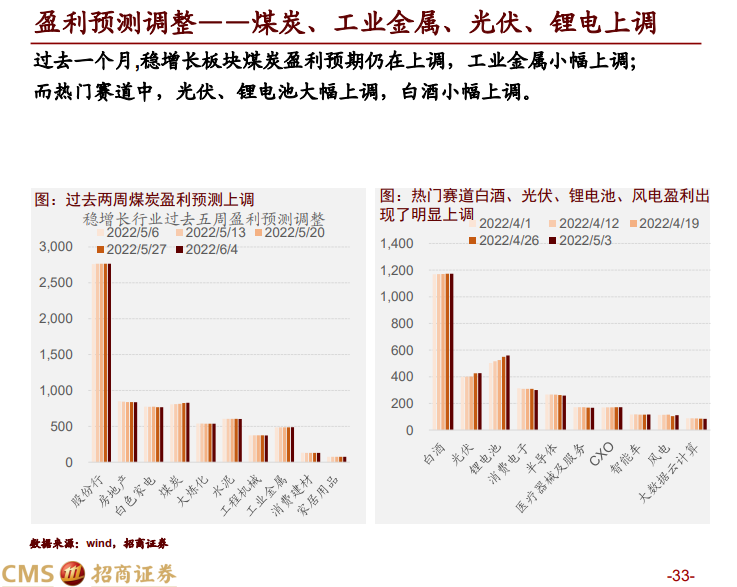 盈利预测调整——煤炭、工业金属、光伏、锂电上调

过去一个月,稳增长板块煤炭盈利预期仍在上调，工业金属小幅上调；而热门赛道中，光伏、锂电池大幅上调，白酒小幅上调。

图：过去两周煤炭盈利预测上调

稳增长行业过去五周盈利预测调整

2022/5/6 2022/5/13 2022/5/20 2022/5/27 2022/6/4

3,000
2,500
2,000
1,500
1,000
500
0

股份行
房地产
白色家电
煤炭
大炼化
水泥
工程机械
工业金属
消费建材
家居用品

图：热门赛道白酒、光伏、锂电池、风电盈利出现了明显上调

2022/4/1 2022/4/12 2022/4/19 2022/4/26 2022/5/3

1,400
1,200
1,000
800
600
400
200
0

白酒
光伏
锂电池
消费电子
半导体
医疗器械及服务
CXO
智能车
风电
大数据云计算

数据来源：wind，招商证券

CMS 招商证券

-33-